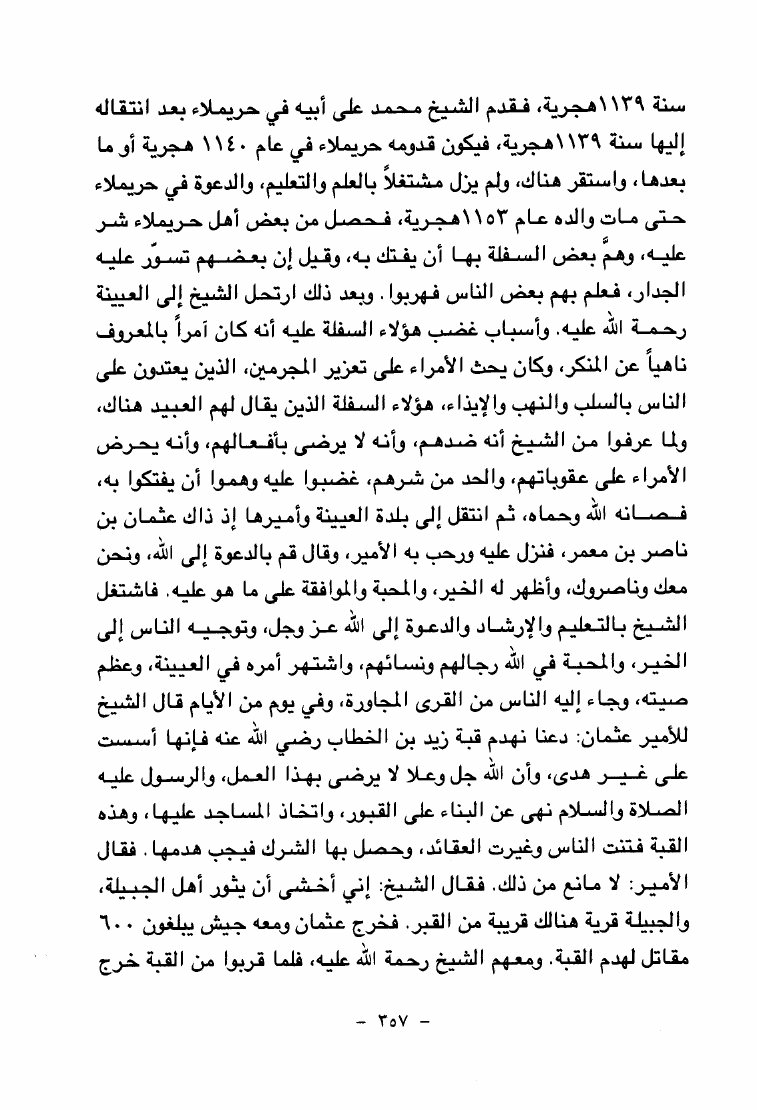 سنة ١١٣٩هجرية، فقدم الشيخ محمد على أبيه في حريملاء بعد انتقاله إليها سنة ١١٣٩هجرية، فيكون قدومه حريملاء في عام ١١٤٠ هجرية أو ما بعدها، واستقر هناك، ولم يزل مشتغلاً بالعلم والتعليم، والدعوة في حريملاء حتى مات والده عام ١١٥٣هجرية، فحصل من بعض أهل حريملاء شر عليه، وهمَّ بعض السفلة بها أن يفتك به، وقيل إن بعضهم تسوّر عليه الجدار، فعلم بهم بعض الناس فهربوا. وبعد ذلك ارتحل الشيخ إلى العيينة رحمة الله عليه. وأسباب غضب هؤلاء السفلة عليه أنه كان آمراً بالمعروف ناهياً عن المنكر، وكان يحث الأمراء على تعزير المجرمين، الذين يعتدون على الناس بالسلب والنهب والإيذاء، هؤلاء السفلة الذين يقال لهم العبيد هناك، ولما عرفوا من الشيخ أنه ضدهم، وأنه لا يرضى بأفعالهم، وأنه يحرض الأمراء على عقوباتهم، والحد من شرهم، غضبوا عليه وهموا أن يفتكوا به، فصانه الله وحماه، ثم انتقل إلى بلدة العيينة وأميرها إذ ذاك عثمان بن ناصر بن معمر، فنزل عليه ورحب به الأمير، وقال قم بالدعوة إلى الله، ونحن معك وناصروك، وأظهر له الخير، والمحبة والموافقة على ما هو عليه. فاشتغل الشيخ بالتعليم والإرشاد والدعوة إلى الله عز وجل، وتوجيه الناس إلى الخير، والمحبة في الله رجالهم ونسائهم، واشتهر أمره في العيينة، وعظم صيته، وجاء إليه الناس من القرى المجاورة، وفي يوم من الأيام قال الشيخ للأمير عثمان: دعنا نهدم قبة زيد بن الخطاب رضي الله عنه فإنها أسست على غير هدى، وأن الله جل وعلا لا يرضى بهذا العمل، والرسول عليه الصلاة والسلام نهى عن البناء على القبور، واتخاذ المساجد عليها، وهذه القبة فتنت الناس وغيرت العقائد، وحصل بها الشرك فيجب هدمها. فقال الأمير: لا مانع من ذلك. فقال الشيخ: إني أخشى أن يثور أهل الجبيلة، والجبيلة قرية هنالك قريبة من القبر. فخرج عثمان ومعه جيش يبلغون ٦٠٠ مقاتل لهدم القبة. ومعهم الشيخ رحمة الله عليه، فلما قربوا من القبة خرج

- ٣٥٧ -